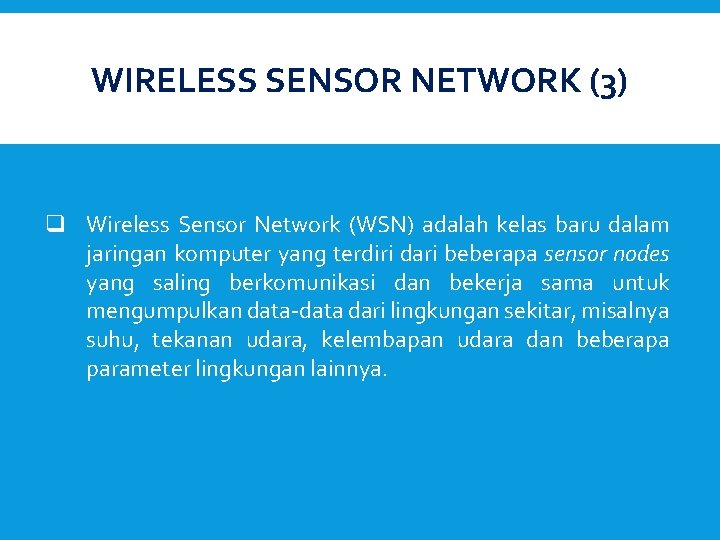 WIRELESS SENSOR NETWORK (3)

❑ Wireless Sensor Network (WSN) adalah kelas baru dalam jaringan komputer yang terdiri dari beberapa sensor nodes yang saling berkomunikasi dan bekerja sama untuk mengumpulkan data-data dari lingkungan sekitar, misalnya suhu, tekanan udara, kelembapan udara dan beberapa parameter lingkungan lainnya.